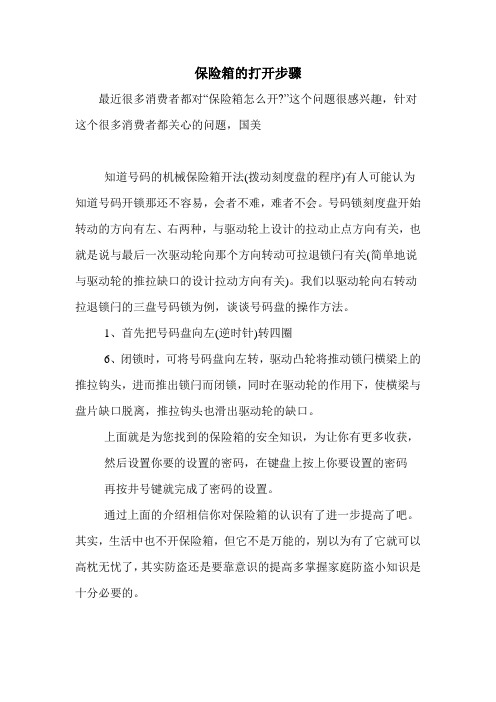 保险箱的打开步骤

最近很多消费者都对“保险箱怎么开?”这个问题很感兴趣，针对这个很多消费者都关心的问题，国美

知道号码的机械保险箱开法(拨动刻度盘的程序)有人可能认为知道号码开锁那还不容易，会者不难，难者不会。号码锁刻度盘开始转动的方向有左、右两种，与驱动轮上设计的拉动止点方向有关，也就是说与最后一次驱动轮向那个方向转动可拉退锁闩有关(简单地说与驱动轮的推拉缺口的设计拉动方向有关)。我们以驱动轮向右转动拉退锁闩的三盘号码锁为例，谈谈号码盘的操作方法。

1、首先把号码盘向左(逆时针)转四圈

6、闭锁时，可将号码盘向左转，驱动凸轮将推动锁闩横梁上的推拉钩头，进而推出锁闩而闭锁，同时在驱动轮的作用下，使横梁与盘片缺口脱离，推拉钩头也滑出驱动轮的缺口。

上面就是为您找到的保险箱的安全知识，为让你有更多收获，

然后设置你要的设置的密码，在键盘上按上你要设置的密码

再按井号键就完成了密码的设置。

通过上面的介绍相信你对保险箱的认识有了进一步提高了吧。其实，生活中也不开保险箱，但它不是万能的，别以为有了它就可以高枕无忧了，其实防盗还是要靠意识的提高多掌握家庭防盗小知识是十分必要的。